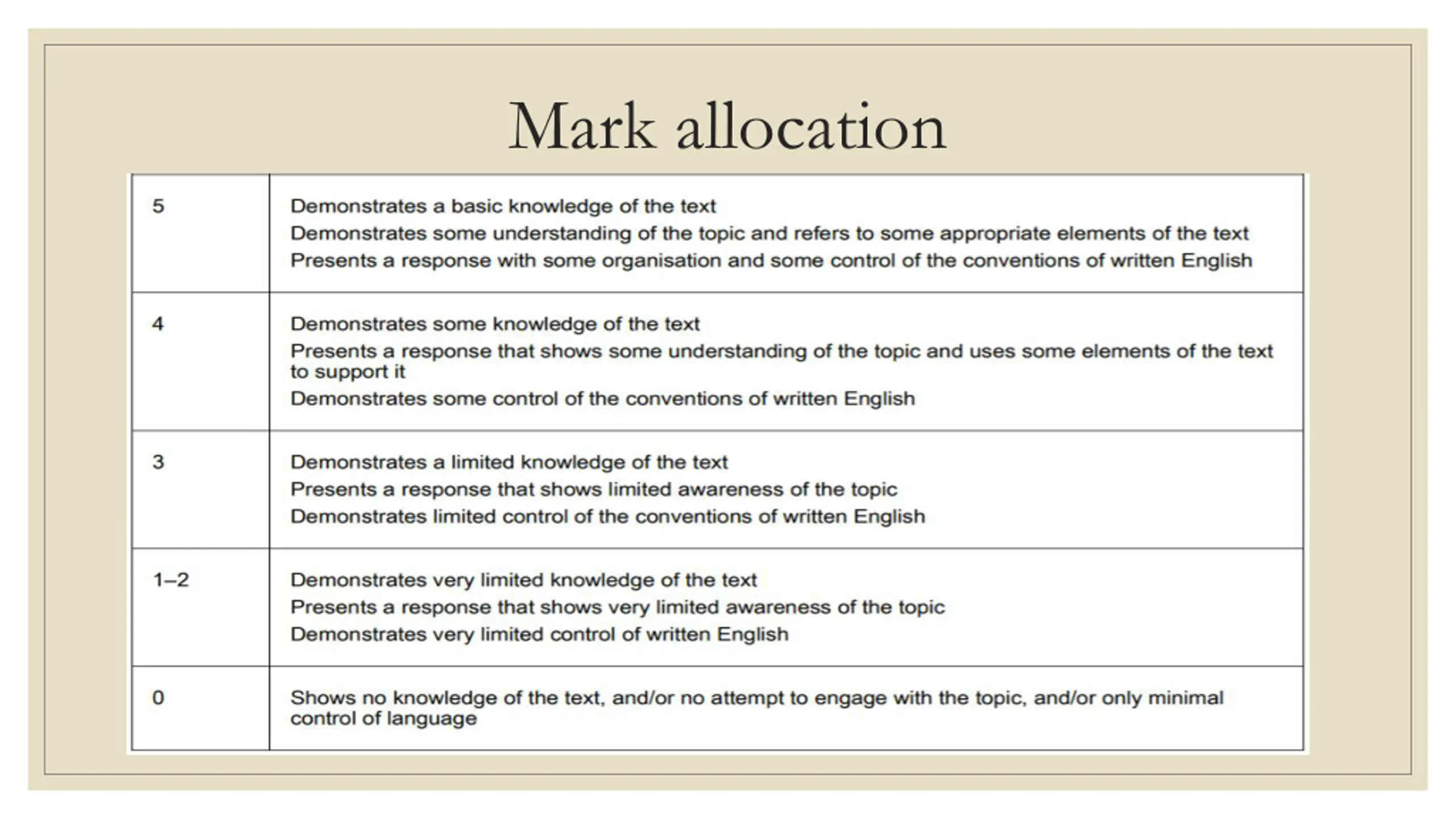 Mark allocation

| | |
|---|---|
| 5 | Demonstrates a basic knowledge of the text<br>Demonstrates some understanding of the topic and refers to some appropriate elements of the text<br>Presents a response with some organisation and some control of the conventions of written English |
| 4 | Demonstrates some knowledge of the text<br>Presents a response that shows some understanding of the topic and uses some elements of the text to support it<br>Demonstrates some control of the conventions of written English |
| 3 | Demonstrates a limited knowledge of the text<br>Presents a response that shows limited awareness of the topic<br>Demonstrates limited control of the conventions of written English |
| 1–2 | Demonstrates very limited knowledge of the text<br>Presents a response that shows very limited awareness of the topic<br>Demonstrates very limited control of written English |
| 0 | Shows no knowledge of the text, and/or no attempt to engage with the topic, and/or only minimal control of language |